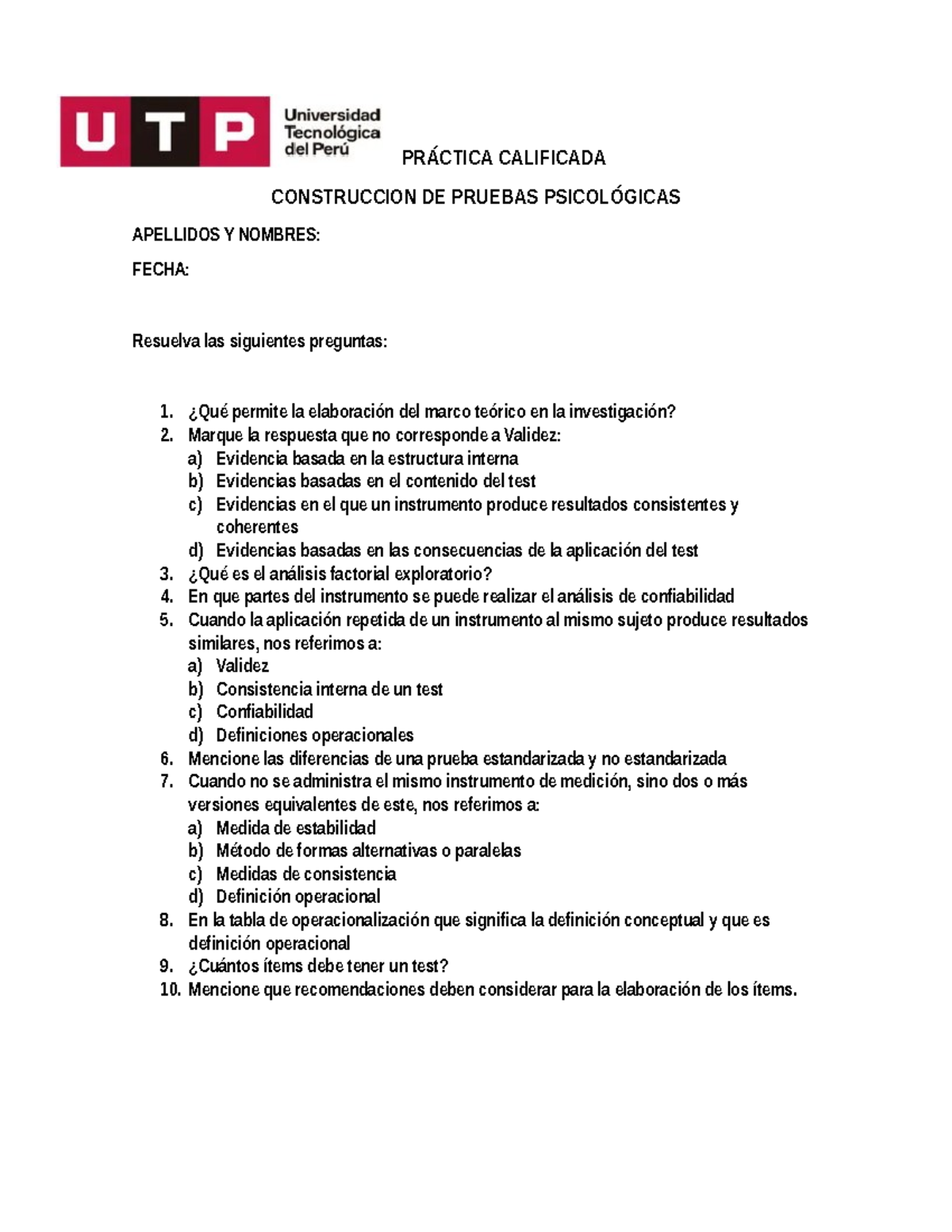 UTP Universidad Tecnológica del Perú

PRÁCTICA CALIFICADA

CONSTRUCCION DE PRUEBAS PSICOLÓGICAS

APELLIDOS Y NOMBRES:

FECHA:

Resuelva las siguientes preguntas:

1. ¿Qué permite la elaboración del marco teórico en la investigación?
2. Marque la respuesta que no corresponde a Validez:
a) Evidencia basada en la estructura interna
b) Evidencias basadas en el contenido del test
c) Evidencias en el que un instrumento produce resultados consistentes y coherentes
d) Evidencias basadas en las consecuencias de la aplicación del test
3. ¿Qué es el análisis factorial exploratorio?
4. En que partes del instrumento se puede realizar el análisis de confiabilidad
5. Cuando la aplicación repetida de un instrumento al mismo sujeto produce resultados similares, nos referimos a:
a) Validez
b) Consistencia interna de un test
c) Confiabilidad
d) Definiciones operacionales
6. Mencione las diferencias de una prueba estandarizada y no estandarizada
7. Cuando no se administra el mismo instrumento de medición, sino dos o más versiones equivalentes de este, nos referimos a:
a) Medida de estabilidad
b) Método de formas alternativas o paralelas
c) Medidas de consistencia
d) Definición operacional
8. En la tabla de operacionalización que significa la definición conceptual y que es definición operacional
9. ¿Cuántos ítems debe tener un test?
10. Mencione que recomendaciones deben considerar para la elaboración de los ítems.